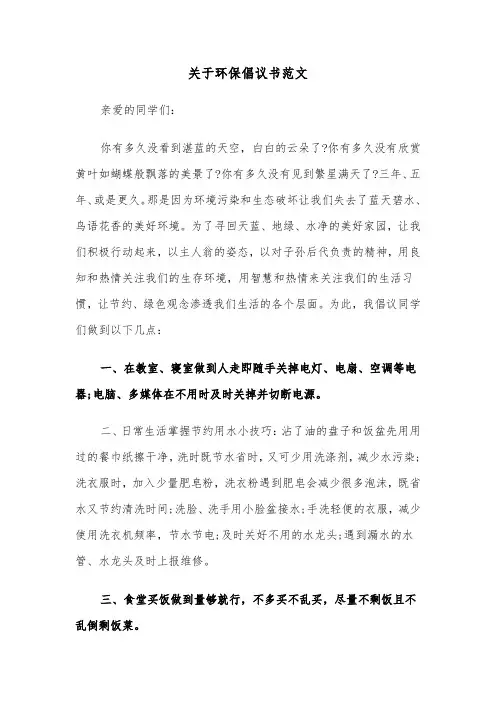 关于环保倡议书范文

亲爱的同学们：

你有多久没看到湛蓝的天空，白白的云朵了?你有多久没有欣赏黄叶如蝴蝶般飘落的美景了?你有多久没有见到繁星满天了?三年、五年、或是更久。那是因为环境污染和生态破坏让我们失去了蓝天碧水、鸟语花香的美好环境。为了寻回天蓝、地绿、水净的美好家园，让我们积极行动起来，以主人翁的姿态，以对子孙后代负责的精神，用良知和热情关注我们的生存环境，用智慧和热情来关注我们的生活习惯，让节约、绿色观念渗透我们生活的各个层面。为此，我倡议同学们做到以下几点：

一、在教室、寝室做到人走即随手关掉电灯、电扇、空调等电器;电脑、多媒体在不用时及时关掉并切断电源。

二、日常生活掌握节约用水小技巧：沾了油的盘子和饭盆先用用过的餐巾纸擦干净，洗时既节水省时，又可少用洗涤剂，减少水污染；洗衣服时，加入少量肥皂粉，洗衣粉遇到肥皂会减少很多泡沫，既省水又节约清洗时间;洗脸、洗手用小脸盆接水;手洗轻便的衣服，减少使用洗衣机频率，节水节电;及时关好不用的水龙头;遇到漏水的水管、水龙头及时上报维修。

三、食堂买饭做到量够就行，不多买不乱买，尽量不剩饭且不乱倒剩饭菜。